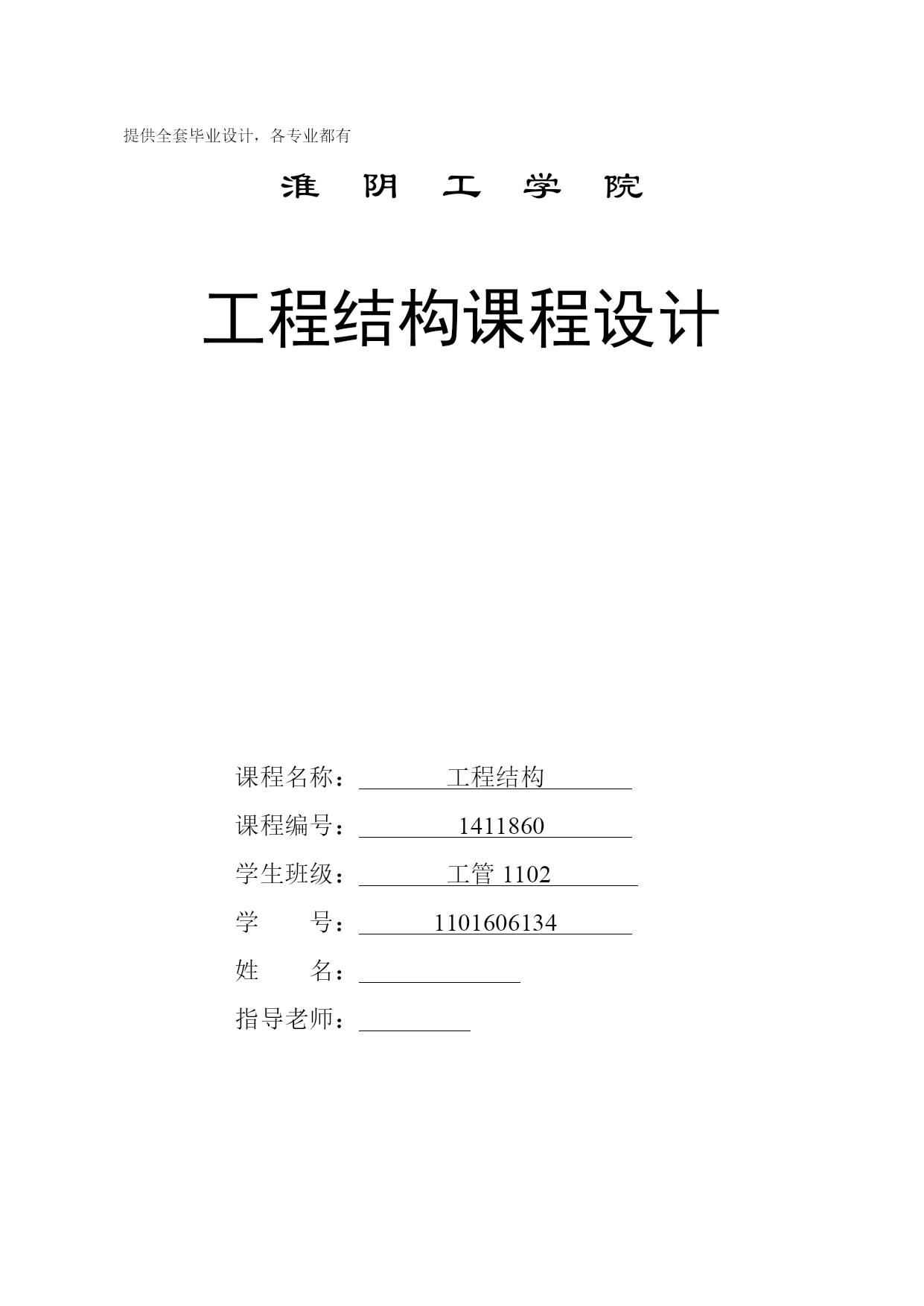 提供全套毕业设计，各专业都有

淮　阴　工　学　院

工程结构课程设计

课程名称：　工程结构

课程编号：　1411860

学生班级：　工管 1102

学　　号：　1101606134

姓　　名：

指导老师：